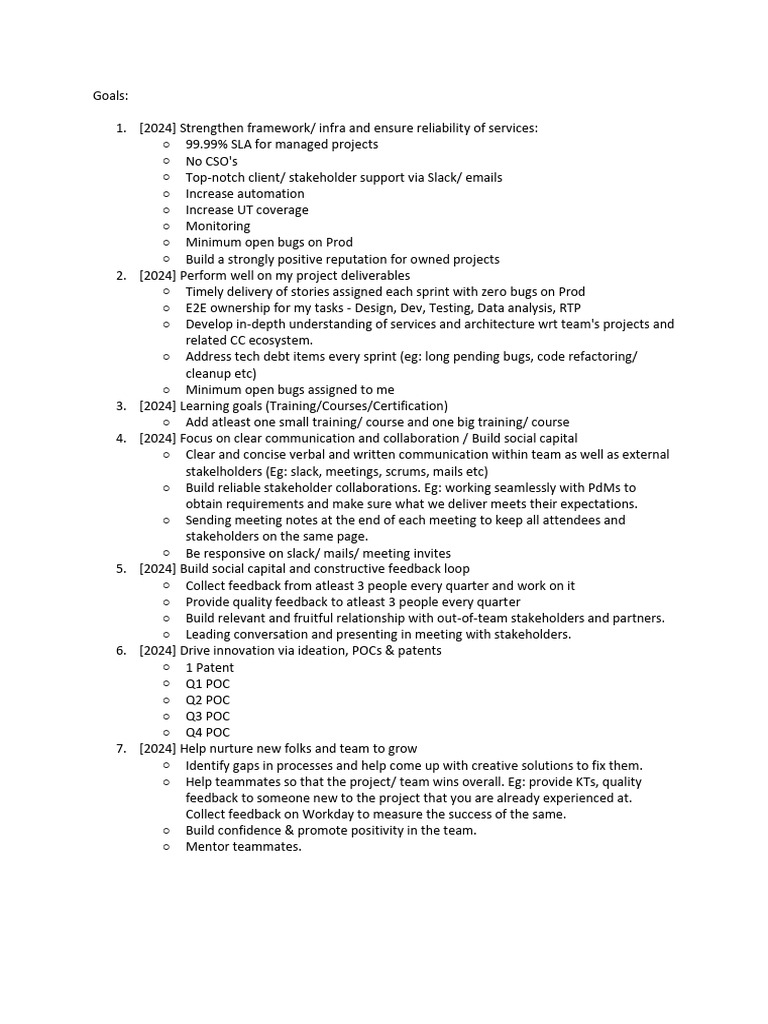 Goals:

1. [2024] Strengthen framework/ infra and ensure reliability of services:
   ○ 99.99% SLA for managed projects
   ○ No CSO's
   ○ Top-notch client/ stakeholder support via Slack/ emails
   ○ Increase automation
   ○ Increase UT coverage
   ○ Monitoring
   ○ Minimum open bugs on Prod
   ○ Build a strongly positive reputation for owned projects
2. [2024] Perform well on my project deliverables
   ○ Timely delivery of stories assigned each sprint with zero bugs on Prod
   ○ E2E ownership for my tasks - Design, Dev, Testing, Data analysis, RTP
   ○ Develop in-depth understanding of services and architecture wrt team's projects and related CC ecosystem.
   ○ Address tech debt items every sprint (eg: long pending bugs, code refactoring/ cleanup etc)
   ○ Minimum open bugs assigned to me
3. [2024] Learning goals (Training/Courses/Certification)
   ○ Add atleast one small training/ course and one big training/ course
4. [2024] Focus on clear communication and collaboration / Build social capital
   ○ Clear and concise verbal and written communication within team as well as external stakelholders (Eg: slack, meetings, scrums, mails etc)
   ○ Build reliable stakeholder collaborations. Eg: working seamlessly with PdMs to obtain requirements and make sure what we deliver meets their expectations.
   ○ Sending meeting notes at the end of each meeting to keep all attendees and stakeholders on the same page.
   ○ Be responsive on slack/ mails/ meeting invites
5. [2024] Build social capital and constructive feedback loop
   ○ Collect feedback from atleast 3 people every quarter and work on it
   ○ Provide quality feedback to atleast 3 people every quarter
   ○ Build relevant and fruitful relationship with out-of-team stakeholders and partners.
   ○ Leading conversation and presenting in meeting with stakeholders.
6. [2024] Drive innovation via ideation, POCs & patents
   ○ 1 Patent
   ○ Q1 POC
   ○ Q2 POC
   ○ Q3 POC
   ○ Q4 POC
7. [2024] Help nurture new folks and team to grow
   ○ Identify gaps in processes and help come up with creative solutions to fix them.
   ○ Help teammates so that the project/ team wins overall. Eg: provide KTs, quality feedback to someone new to the project that you are already experienced at. Collect feedback on Workday to measure the success of the same.
   ○ Build confidence & promote positivity in the team.
   ○ Mentor teammates.